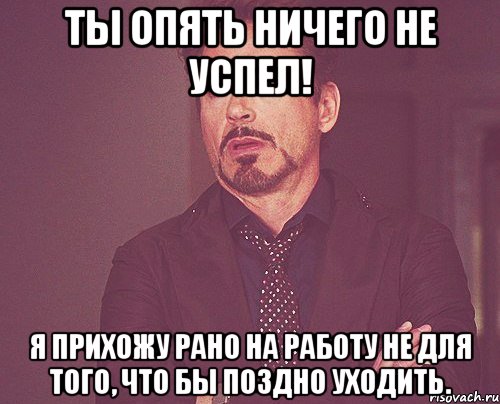 ТЫ ОПЯТЬ НИЧЕГО НЕ УСПЕЛ!

Я ПРИХОЖУ РАНО НА РАБОТУ НЕ ДЛЯ ТОГО, ЧТО БЫ ПОЗДНО УХОДИТЬ.

risovach.ru